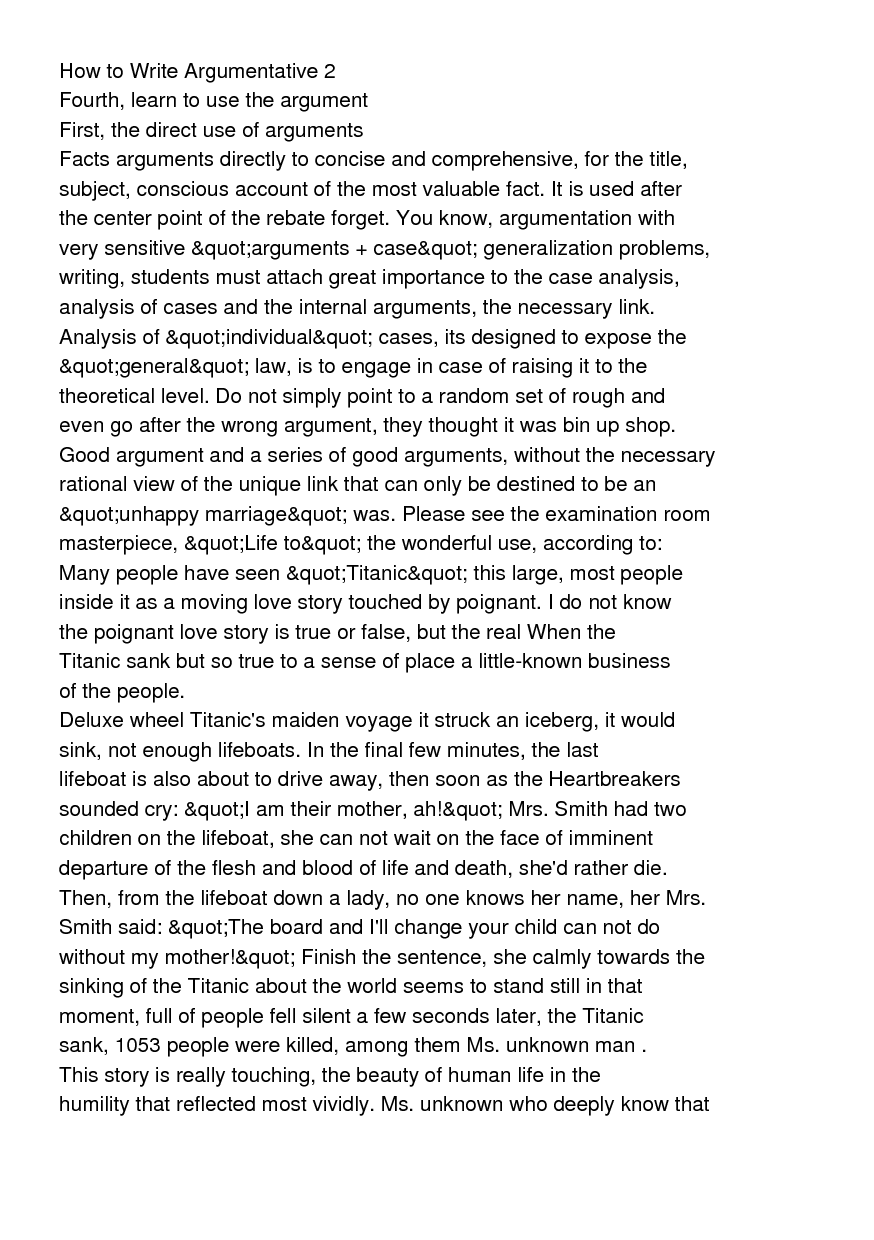 How to Write Argumentative 2
Fourth, learn to use the argument
First, the direct use of arguments
Facts arguments directly to concise and comprehensive, for the title, subject, conscious account of the most valuable fact. It is used after the center point of the rebate forget. You know, argumentation with very sensitive &quot;arguments + case&quot; generalization problems, writing, students must attach great importance to the case analysis, analysis of cases and the internal arguments, the necessary link. Analysis of &quot;individual&quot; cases, its designed to expose the &quot;general&quot; law, is to engage in case of raising it to the theoretical level. Do not simply point to a random set of rough and even go after the wrong argument, they thought it was bin up shop. Good argument and a series of good arguments, without the necessary rational view of the unique link that can only be destined to be an &quot;unhappy marriage&quot; was. Please see the examination room masterpiece, &quot;Life to&quot; the wonderful use, according to: Many people have seen &quot;Titanic&quot; this large, most people inside it as a moving love story touched by poignant. I do not know the poignant love story is true or false, but the real When the Titanic sank but so true to a sense of place a little-known business of the people.
Deluxe wheel Titanic's maiden voyage it struck an iceberg, it would sink, not enough lifeboats. In the final few minutes, the last lifeboat is also about to drive away, then soon as the Heartbreakers sounded cry: &quot;I am their mother, ah!&quot; Mrs. Smith had two children on the lifeboat, she can not wait on the face of imminent departure of the flesh and blood of life and death, she'd rather die. Then, from the lifeboat down a lady, no one knows her name, her Mrs. Smith said: &quot;The board and I'll change your child can not do without my mother!&quot; Finish the sentence, she calmly towards the sinking of the Titanic about the world seems to stand still in that moment, full of people fell silent a few seconds later, the Titanic sank, 1053 people were killed, among them Ms. unknown man .
This story is really touching, the beauty of human life in the humility that reflected most vividly. Ms. unknown who deeply know that